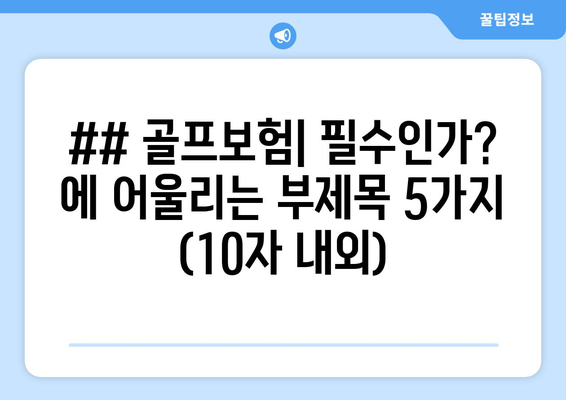 꿀팁정보

## 골프보험| 필수인가? 에 어울리는 부제목 5가지 (10자 내외)